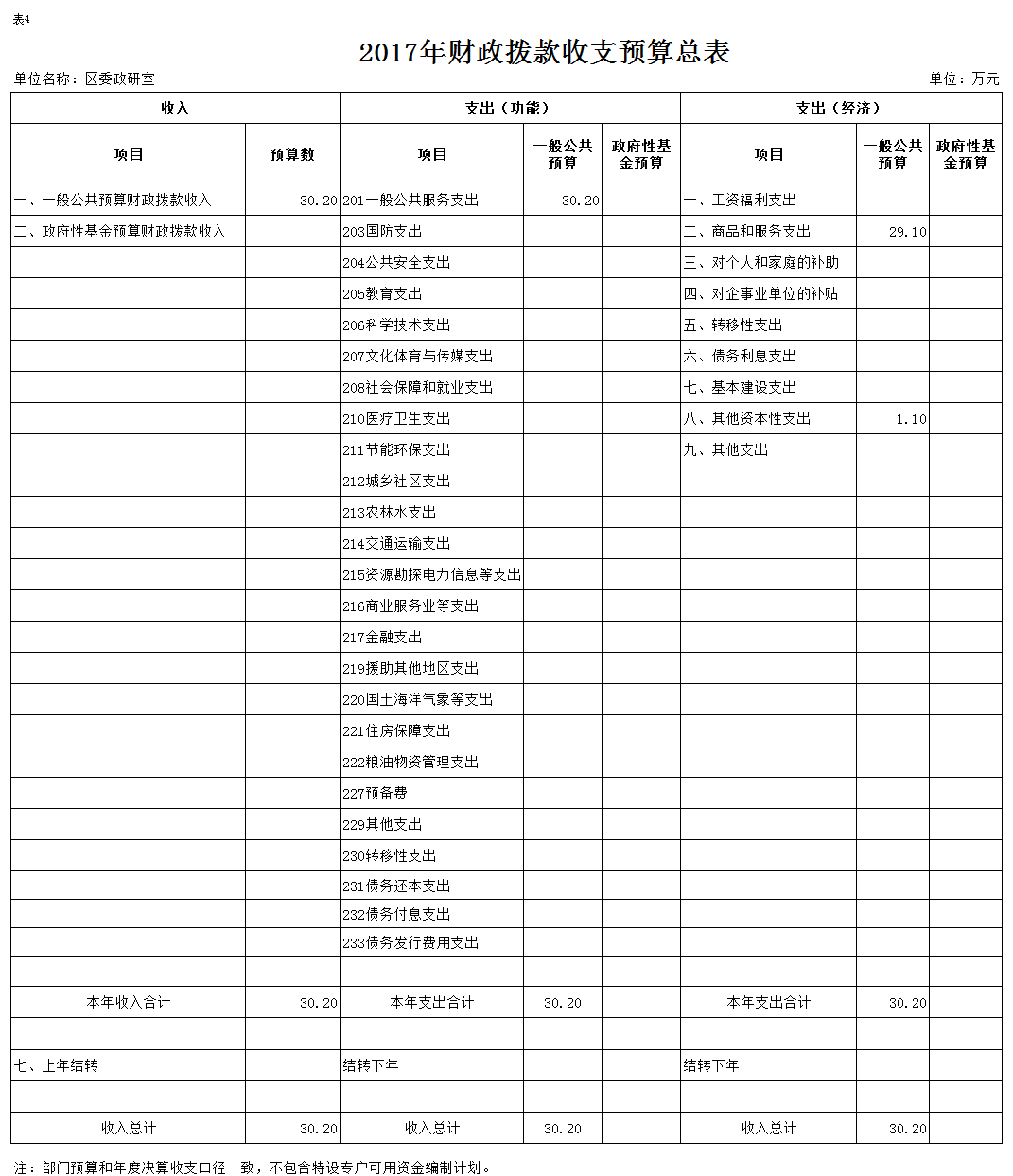 表4

2017年财政拨款收支预算总表

单位名称：区委政研室

单位：万元

| 收入 | | 支出（功能） | | | 支出（经济） | | |
|---|---|---|---|---|---|---|---|
| 项目 | 预算数 | 项目 | 一般公共预算 | 政府性基金预算 | 项目 | 一般公共预算 | 政府性基金预算 |
| 一、一般公共预算财政拨款收入 | 30.20 | 201一般公共服务支出 | 30.20 | | 一、工资福利支出 | | |
| 二、政府性基金预算财政拨款收入 | | 203国防支出 | | | 二、商品和服务支出 | 29.10 | |
| | | 204公共安全支出 | | | 三、对个人和家庭的补助 | | |
| | | 205教育支出 | | | 四、对企事业单位的补贴 | | |
| | | 206科学技术支出 | | | 五、转移性支出 | | |
| | | 207文化体育与传媒支出 | | | 六、债务利息支出 | | |
| | | 208社会保障和就业支出 | | | 七、基本建设支出 | | |
| | | 210医疗卫生支出 | | | 八、其他资本性支出 | 1.10 | |
| | | 211节能环保支出 | | | 九、其他支出 | | |
| | | 212城乡社区支出 | | | | | |
| | | 213农林水支出 | | | | | |
| | | 214交通运输支出 | | | | | |
| | | 215资源勘探电力信息等支出 | | | | | |
| | | 216商业服务业等支出 | | | | | |
| | | 217金融支出 | | | | | |
| | | 219援助其他地区支出 | | | | | |
| | | 220国土海洋气象等支出 | | | | | |
| | | 221住房保障支出 | | | | | |
| | | 222粮油物资管理支出 | | | | | |
| | | 227预备费 | | | | | |
| | | 229其他支出 | | | | | |
| | | 230转移性支出 | | | | | |
| | | 231债务还本支出 | | | | | |
| | | 232债务付息支出 | | | | | |
| | | 233债务发行费用支出 | | | | | |
| | | | | | | | |
| 本年收入合计 | 30.20 | 本年支出合计 | 30.20 | | 本年支出合计 | 30.20 | |
| | | | | | | | |
| 七、上年结转 | | 结转下年 | | | 结转下年 | | |
| | | | | | | | |
| 收入总计 | 30.20 | 收入总计 | 30.20 | | 收入总计 | 30.20 | |

注：部门预算和年度决算收支口径一致，不包含特设专户可用资金编制计划。